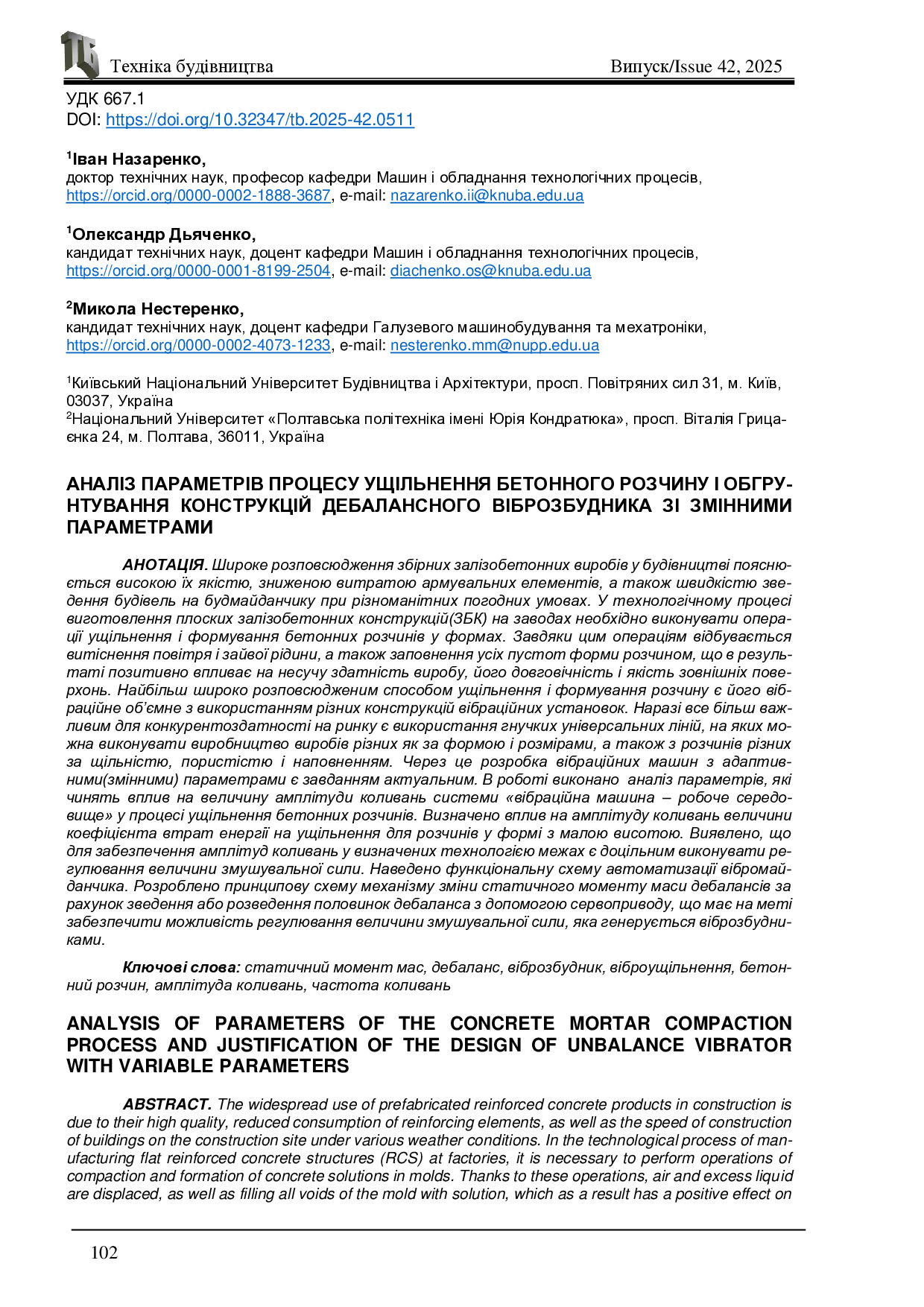 ТБ Техніка будівництва Випуск/Issue 42, 2025

УДК 667.1
DOI: https://doi.org/10.32347/tb.2025-42.0511

$^1$Іван Назаренко,
доктор технічних наук, професор кафедри Машин і обладнання технологічних процесів, https://orcid.org/0000-0002-1888-3687, e-mail: nazarenko.ii@knuba.edu.ua

$^1$Олександр Дьяченко,
кандидат технічних наук, доцент кафедри Машин і обладнання технологічних процесів, https://orcid.org/0000-0001-8199-2504, e-mail: diachenko.os@knuba.edu.ua

$^2$Микола Нестеренко,
кандидат технічних наук, доцент кафедри Галузевого машинобудування та мехатроніки, https://orcid.org/0000-0002-4073-1233, e-mail: nesterenko.mm@nupp.edu.ua

$^1$Київський Національний Університет Будівництва і Архітектури, просп. Повітряних сил 31, м. Київ, 03037, Україна
$^2$Національний Університет «Полтавська політехніка імені Юрія Кондратюка», просп. Віталія Грицаєнка 24, м. Полтава, 36011, Україна

АНАЛІЗ ПАРАМЕТРІВ ПРОЦЕСУ УЩІЛЬНЕННЯ БЕТОННОГО РОЗЧИНУ І ОБГРУНТУВАННЯ КОНСТРУКЦІЙ ДЕБАЛАНСНОГО ВІБРОЗБУДНИКА ЗІ ЗМІННИМИ ПАРАМЕТРАМИ

АНОТАЦІЯ. Широке розповсюдження збірних залізобетонних виробів у будівництві пояснюється високою їх якістю, зниженою витратою армувальних елементів, а також швидкістю зведення будівель на будмайданчику при різноманітних погодних умовах. У технологічному процесі виготовлення плоских залізобетонних конструкцій(ЗБК) на заводах необхідно виконувати операції ущільнення і формування бетонних розчинів у формах. Завдяки цим операціям відбувається витіснення повітря і зайвої рідини, а також заповнення усіх пустот форми розчином, що в результаті позитивно впливає на несучу здатність виробу, його довговічність і якість зовнішніх поверхонь. Найбільш широко розповсюдженим способом ущільнення і формування розчину є його вібраційне об'ємне з використанням різних конструкцій вібраційних установок. Наразі все більш важливим для конкурентоздатності на ринку є використання гнучких універсальних ліній, на яких можна виконувати виробництво виробів різних як за формою і розмірами, а також з розчинів різних за щільністю, пористістю і наповненням. Через це розробка вібраційних машин з адаптивними(змінними) параметрами є завданням актуальним. В роботі виконано аналіз параметрів, які чинять вплив на величину амплітуди коливань системи «вібраційна машина – робоче середовище» у процесі ущільнення бетонних розчинів. Визначено вплив на амплітуду коливань величини коефіцієнта втрат енергії на ущільнення для розчинів у формі з малою висотою. Виявлено, що для забезпечення амплітуд коливань у визначених технологією межах є доцільним виконувати регулювання величини змушувальної сили. Наведено функціональну схему автоматизації вібромайданчика. Розроблено принципову схему механізму зміни статичного моменту маси дебалансів за рахунок зведення або розведення половинок дебаланса з допомогою сервоприводу, що має на меті забезпечити можливість регулювання величини змушувальної сили, яка генерується віброзбудниками.

Ключові слова: статичний момент мас, дебаланс, віброзбудник, віброущільнення, бетонний розчин, амплітуда коливань, частота коливань

ANALYSIS OF PARAMETERS OF THE CONCRETE MORTAR COMPACTION PROCESS AND JUSTIFICATION OF THE DESIGN OF UNBALANCE VIBRATOR WITH VARIABLE PARAMETERS

ABSTRACT. The widespread use of prefabricated reinforced concrete products in construction is due to their high quality, reduced consumption of reinforcing elements, as well as the speed of construction of buildings on the construction site under various weather conditions. In the technological process of manufacturing flat reinforced concrete structures (RCS) at factories, it is necessary to perform operations of compaction and formation of concrete solutions in molds. Thanks to these operations, air and excess liquid are displaced, as well as filling all voids of the mold with solution, which as a result has a positive effect on

102